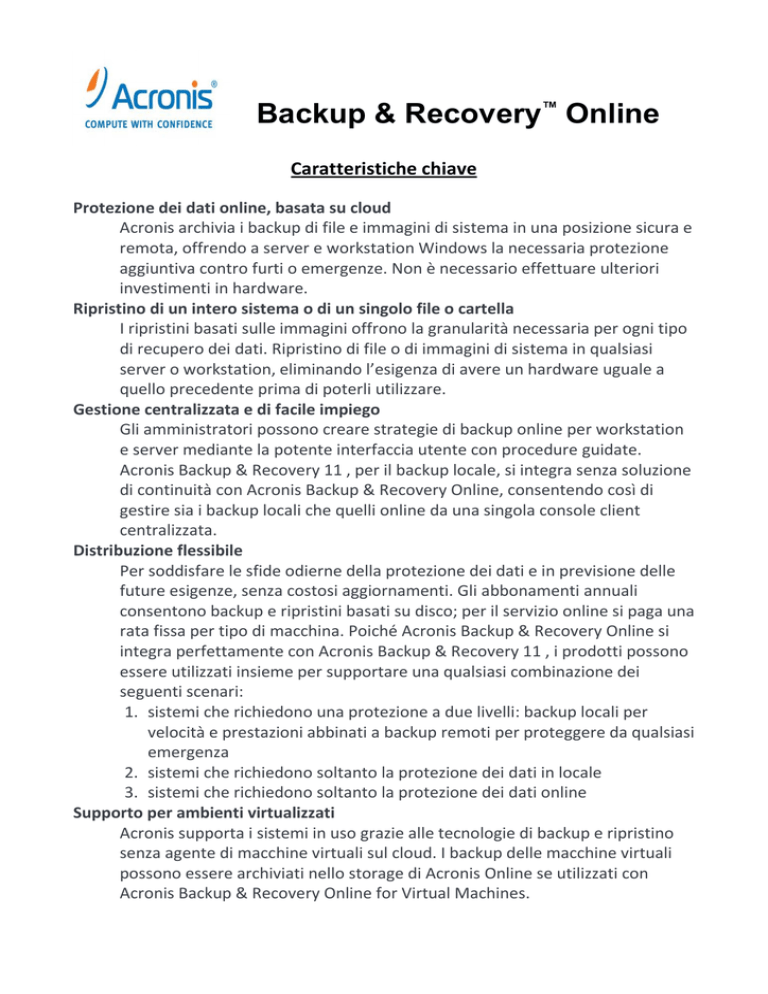 Acronis®
COMPUTE WITH CONFIDENCE

Backup & Recovery™ Online

Caratteristiche chiave

Protezione dei dati online, basata su cloud
Acronis archivia i backup di file e immagini di sistema in una posizione sicura e remota, offrendo a server e workstation Windows la necessaria protezione aggiuntiva contro furti o emergenze. Non è necessario effettuare ulteriori investimenti in hardware.

Ripristino di un intero sistema o di un singolo file o cartella
I ripristini basati sulle immagini offrono la granularità necessaria per ogni tipo di recupero dei dati. Ripristino di file o di immagini di sistema in qualsiasi server o workstation, eliminando l'esigenza di avere un hardware uguale a quello precedente prima di poterli utilizzare.

Gestione centralizzata e di facile impiego
Gli amministratori possono creare strategie di backup online per workstation e server mediante la potente interfaccia utente con procedure guidate. Acronis Backup & Recovery 11 , per il backup locale, si integra senza soluzione di continuità con Acronis Backup & Recovery Online, consentendo così di gestire sia i backup locali che quelli online da una singola console client centralizzata.

Distribuzione flessibile
Per soddisfare le sfide odierne della protezione dei dati e in previsione delle future esigenze, senza costosi aggiornamenti. Gli abbonamenti annuali consentono backup e ripristini basati su disco; per il servizio online si paga una rata fissa per tipo di macchina. Poiché Acronis Backup & Recovery Online si integra perfettamente con Acronis Backup & Recovery 11 , i prodotti possono essere utilizzati insieme per supportare una qualsiasi combinazione dei seguenti scenari:
1. sistemi che richiedono una protezione a due livelli: backup locali per velocità e prestazioni abbinati a backup remoti per proteggere da qualsiasi emergenza
2. sistemi che richiedono soltanto la protezione dei dati in locale
3. sistemi che richiedono soltanto la protezione dei dati online

Supporto per ambienti virtualizzati
Acronis supporta i sistemi in uso grazie alle tecnologie di backup e ripristino senza agente di macchine virtuali sul cloud. I backup delle macchine virtuali possono essere archiviati nello storage di Acronis Online se utilizzati con Acronis Backup & Recovery Online for Virtual Machines.